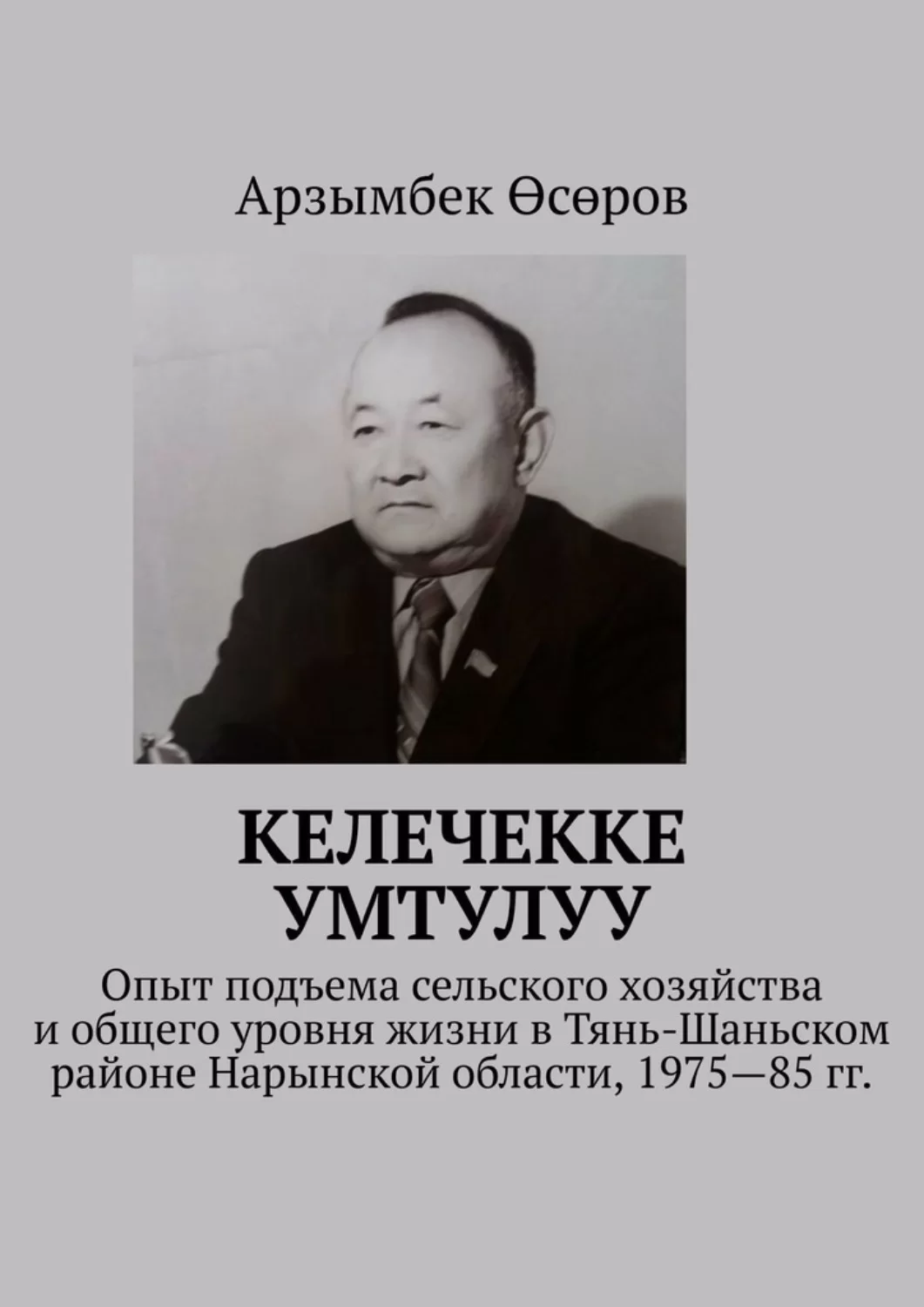 Арзымбек Өсөров

КЕЛЕЧЕККЕ УМТУЛУУ

Опыт подъема сельского хозяйства и общего уровня жизни в Тянь-Шаньском районе Нарынской области, 1975—85 гг.